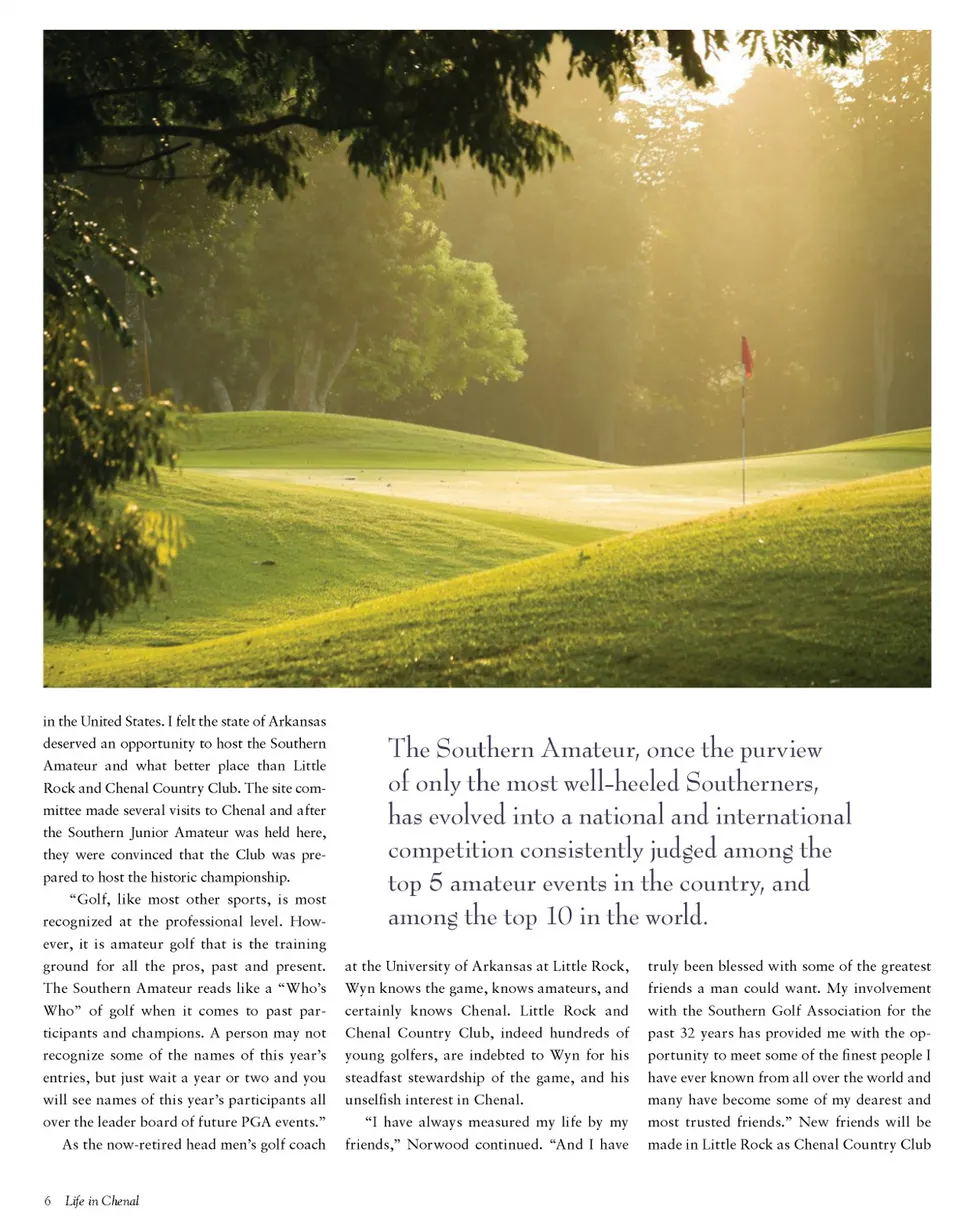 in the United States. I felt the state of Arkansas deserved an opportunity to host the Southern Amateur and what better place than Little Rock and Chenal Country Club. The site committee made several visits to Chenal and after the Southern Junior Amateur was held here, they were convinced that the Club was prepared to host the historic championship.

"Golf, like most other sports, is most recognized at the professional level. However, it is amateur golf that is the training ground for all the pros, past and present. The Southern Amateur reads like a "Who's Who" of golf when it comes to past participants and champions. A person may not recognize some of the names of this year's entries, but just wait a year or two and you will see names of this year's participants all over the leader board of future PGA events."

As the now-retired head men's golf coach

The Southern Amateur, once the purview of only the most well-heeled Southerners, has evolved into a national and international competition consistently judged among the top 5 amateur events in the country, and among the top 10 in the world.

at the University of Arkansas at Little Rock, Wyn knows the game, knows amateurs, and certainly knows Chenal. Little Rock and Chenal Country Club, indeed hundreds of young golfers, are indebted to Wyn for his steadfast stewardship of the game, and his unselfish interest in Chenal.

"I have always measured my life by my friends," Norwood continued. "And I have

truly been blessed with some of the greatest friends a man could want. My involvement with the Southern Golf Association for the past 32 years has provided me with the opportunity to meet some of the finest people I have ever known from all over the world and many have become some of my dearest and most trusted friends." New friends will be made in Little Rock as Chenal Country Club

6 Life in Chenal